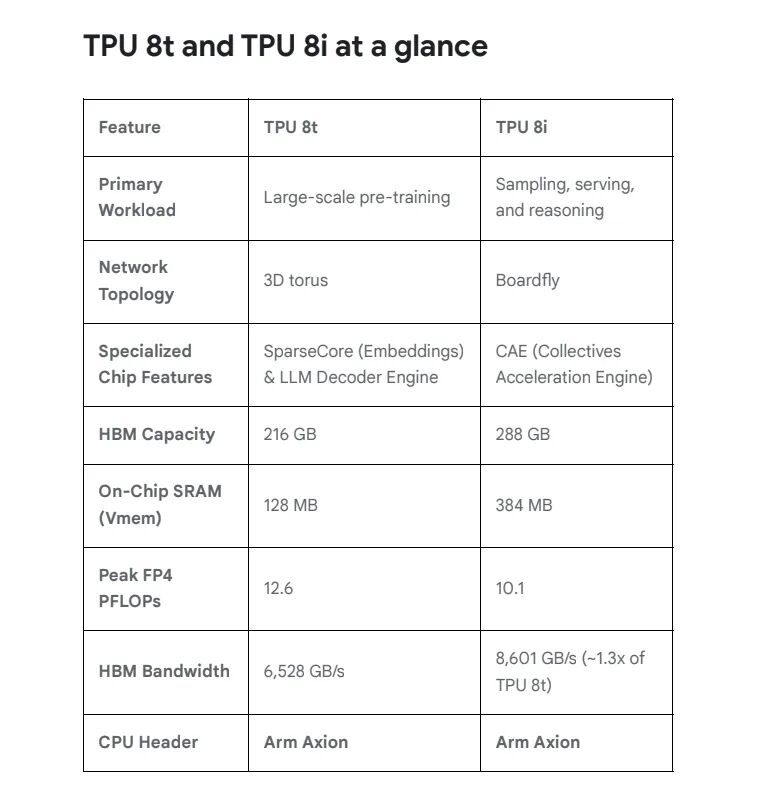 TPU 8t and TPU 8i at a glance

| Feature | TPU 8t | TPU 8i |
|---|---|---|
| Primary Workload | Large-scale pre-training | Sampling, serving, and reasoning |
| Network Topology | 3D torus | Boardfly |
| Specialized Chip Features | SparseCore (Embeddings) & LLM Decoder Engine | CAE (Collectives Acceleration Engine) |
| HBM Capacity | 216 GB | 288 GB |
| On-Chip SRAM (Vmem) | 128 MB | 384 MB |
| Peak FP4 PFLOPs | 12.6 | 10.1 |
| HBM Bandwidth | 6,528 GB/s | 8,601 GB/s (~1.3x of TPU 8t) |
| CPU Header | Arm Axion | Arm Axion |